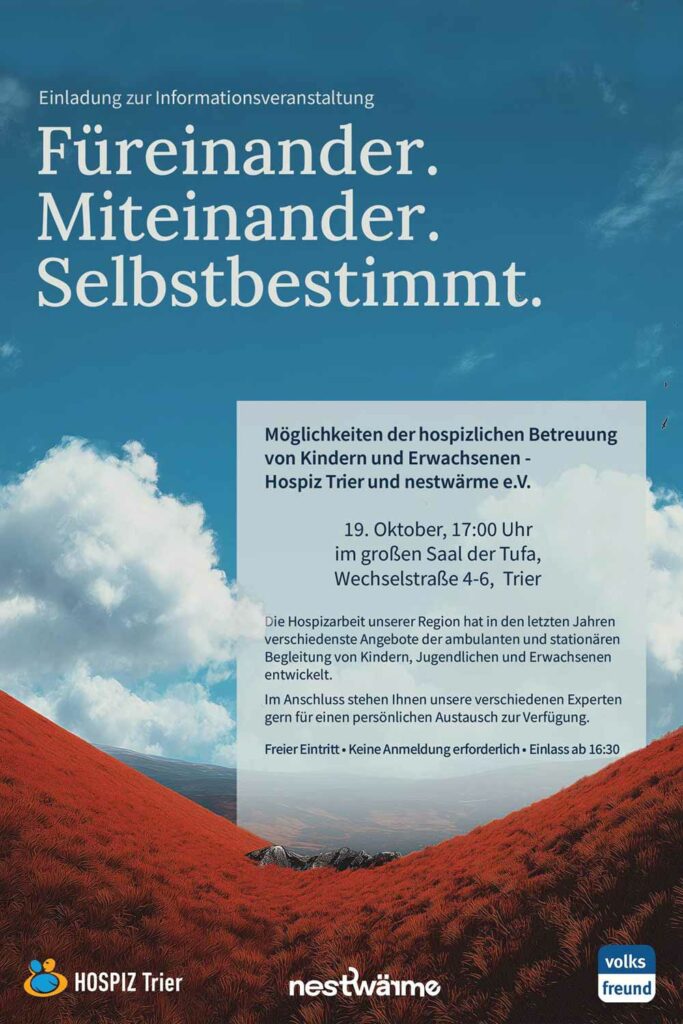 Einladung zur Informationsveranstaltung

Füreinander.
Miteinander.
Selbstbestimmt.

Möglichkeiten der hospizlichen Betreuung von Kindern und Erwachsenen - Hospiz Trier und nestwärme e.V.

19. Oktober, 17:00 Uhr
im großen Saal der Tufa,
Wechselstraße 4-6, Trier

Die Hospizarbeit unserer Region hat in den letzten Jahren verschiedenste Angebote der ambulanten und stationären Begleitung von Kindern, Jugendlichen und Erwachsenen entwickelt.

Im Anschluss stehen Ihnen unsere verschiedenen Experten gern für einen persönlichen Austausch zur Verfügung.

Freier Eintritt • Keine Anmeldung erforderlich • Einlass ab 16:30

HOSPIZ Trier

nestwärme

volks
freund